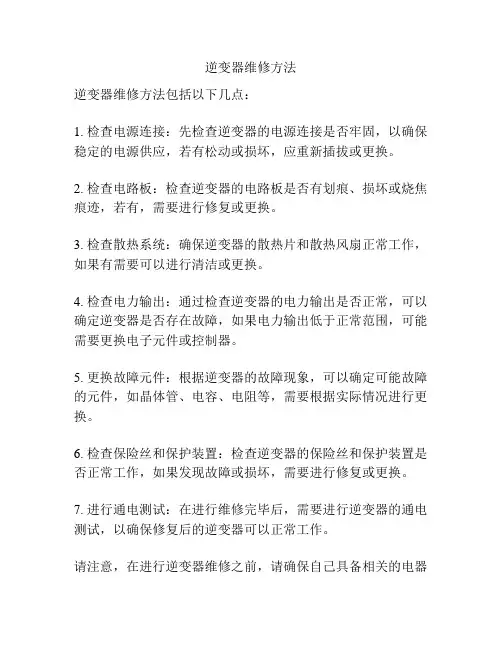 逆变器维修方法

逆变器维修方法包括以下几点：

1. 检查电源连接：先检查逆变器的电源连接是否牢固，以确保稳定的电源供应，若有松动或损坏，应重新插拔或更换。

2. 检查电路板：检查逆变器的电路板是否有划痕、损坏或烧焦痕迹，若有，需要进行修复或更换。

3. 检查散热系统：确保逆变器的散热片和散热风扇正常工作，如果有需要可以进行清洁或更换。

4. 检查电力输出：通过检查逆变器的电力输出是否正常，可以确定逆变器是否存在故障，如果电力输出低于正常范围，可能需要更换电子元件或控制器。

5. 更换故障元件：根据逆变器的故障现象，可以确定可能故障的元件，如晶体管、电容、电阻等，需要根据实际情况进行更换。

6. 检查保险丝和保护装置：检查逆变器的保险丝和保护装置是否正常工作，如果发现故障或损坏，需要进行修复或更换。

7. 进行通电测试：在进行维修完毕后，需要进行逆变器的通电测试，以确保修复后的逆变器可以正常工作。

请注意，在进行逆变器维修之前，请确保自己具备相关的电器